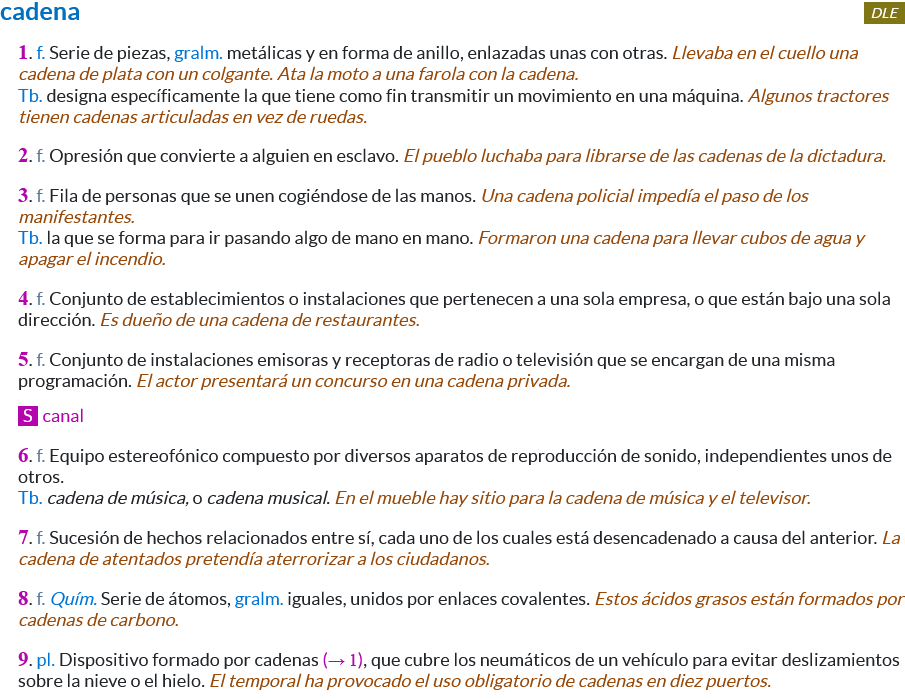 cadena

DLE

1. f. Serie de piezas, gralm. metálicas y en forma de anillo, enlazadas unas con otras. Llevaba en el cuello una cadena de plata con un colgante. Ata la moto a una farola con la cadena.
Tb. designa específicamente la que tiene como fin transmitir un movimiento en una máquina. Algunos tractores tienen cadenas articuladas en vez de ruedas.

2. f. Opresión que convierte a alguien en esclavo. El pueblo luchaba para librarse de las cadenas de la dictadura.

3. f. Fila de personas que se unen cogiéndose de las manos. Una cadena policial impedía el paso de los manifestantes.
Tb. la que se forma para ir pasando algo de mano en mano. Formaron una cadena para llevar cubos de agua y apagar el incendio.

4. f. Conjunto de establecimientos o instalaciones que pertenecen a una sola empresa, o que están bajo una sola dirección. Es dueño de una cadena de restaurantes.

5. f. Conjunto de instalaciones emisoras y receptoras de radio o televisión que se encargan de una misma programación. El actor presentará un concurso en una cadena privada.

S canal

6. f. Equipo estereofónico compuesto por diversos aparatos de reproducción de sonido, independientes unos de otros.
Tb. cadena de música, o cadena musical. En el mueble hay sitio para la cadena de música y el televisor.

7. f. Sucesión de hechos relacionados entre sí, cada uno de los cuales está desencadenado a causa del anterior. La cadena de atentados pretendía aterrorizar a los ciudadanos.

8. f. Quím. Serie de átomos, gralm. iguales, unidos por enlaces covalentes. Estos ácidos grasos están formados por cadenas de carbono.

9. pl. Dispositivo formado por cadenas (→ 1), que cubre los neumáticos de un vehículo para evitar deslizamientos sobre la nieve o el hielo. El temporal ha provocado el uso obligatorio de cadenas en diez puertos.